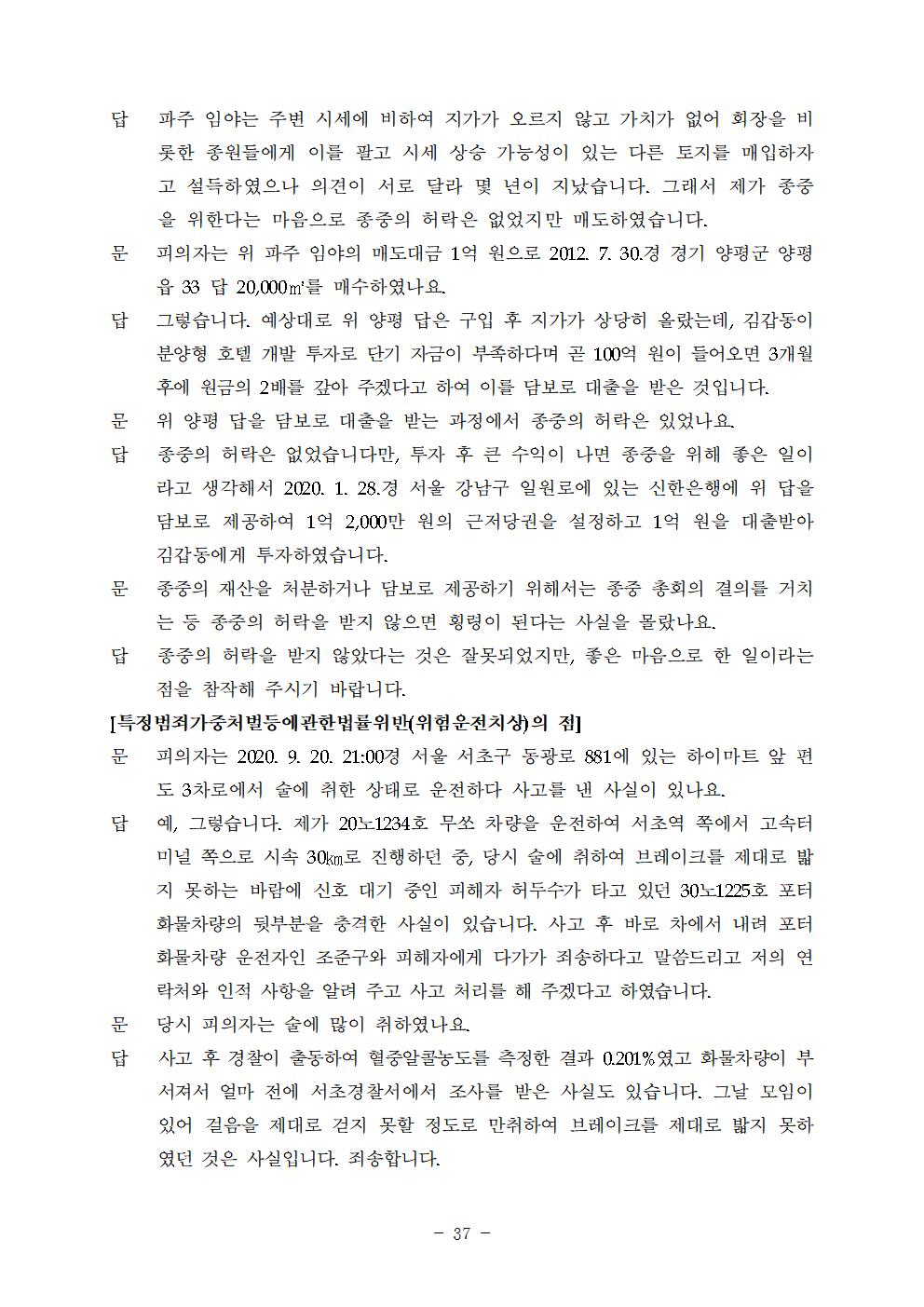 답 파주 임야는 주변 시세에 비하여 지가가 오르지 않고 가치가 없어 회장을 비롯한 종원들에게 이를 팔고 시세 상승 가능성이 있는 다른 토지를 매입하자고 설득하였으나 의견이 서로 달라 몇 년이 지났습니다. 그래서 제가 종중을 위한다는 마음으로 종중의 허락은 없었지만 매도하였습니다.

문 피의자는 위 파주 임야의 매도대금 1억 원으로 2012. 7. 30.경 경기 양평군 양평읍 33 답 20,000㎡를 매수하였나요.

답 그렇습니다. 예상대로 위 양평 답은 구입 후 지가가 상당히 올랐는데, 김갑동이 분양형 호텔 개발 투자로 단기 자금이 부족하다며 곧 100억 원이 들어오면 3개월 후에 원금의 2배를 갚아 주겠다고 하여 이를 담보로 대출을 받은 것입니다.

문 위 양평 답을 담보로 대출을 받는 과정에서 종중의 허락은 있었나요.

답 종중의 허락은 없었습니다만, 투자 후 큰 수익이 나면 종중을 위해 좋은 일이라고 생각해서 2020. 1. 28.경 서울 강남구 일원로에 있는 신한은행에 위 답을 담보로 제공하여 1억 2,000만 원의 근저당권을 설정하고 1억 원을 대출받아 김갑동에게 투자하였습니다.

문 종중의 재산을 처분하거나 담보로 제공하기 위해서는 종중 총회의 결의를 거치는 등 종중의 허락을 받지 않으면 횡령이 된다는 사실을 몰랐나요.

답 종중의 허락을 받지 않았다는 것은 잘못되었지만, 좋은 마음으로 한 일이라는 점을 참작해 주시기 바랍니다.

[특정범죄가중처벌등에관한법률위반(위험운전치상)의 점]

문 피의자는 2020. 9. 20. 21:00경 서울 서초구 동광로 881에 있는 하이마트 앞 편도 3차로에서 술에 취한 상태로 운전하다 사고를 낸 사실이 있나요.

답 예, 그렇습니다. 제가 20노1234호 무쏘 차량을 운전하여 서초역 쪽에서 고속터미널 쪽으로 시속 30㎞로 진행하던 중, 당시 술에 취하여 브레이크를 제대로 밟지 못하는 바람에 신호 대기 중인 피해자 허두수가 타고 있던 30노1225호 포터 화물차량의 뒷부분을 충격한 사실이 있습니다. 사고 후 바로 차에서 내려 포터 화물차량 운전자인 조준구와 피해자에게 다가가 죄송하다고 말씀드리고 저의 연락처와 인적 사항을 알려 주고 사고 처리를 해 주겠다고 하였습니다.

문 당시 피의자는 술에 많이 취하였나요.

답 사고 후 경찰이 출동하여 혈중알콜농도를 측정한 결과 0.201%였고 화물차량이 부서져서 얼마 전에 서초경찰서에서 조사를 받은 사실도 있습니다. 그날 모임이 있어 걸음을 제대로 걷지 못할 정도로 만취하여 브레이크를 제대로 밟지 못하였던 것은 사실입니다. 죄송합니다.

- 37 -